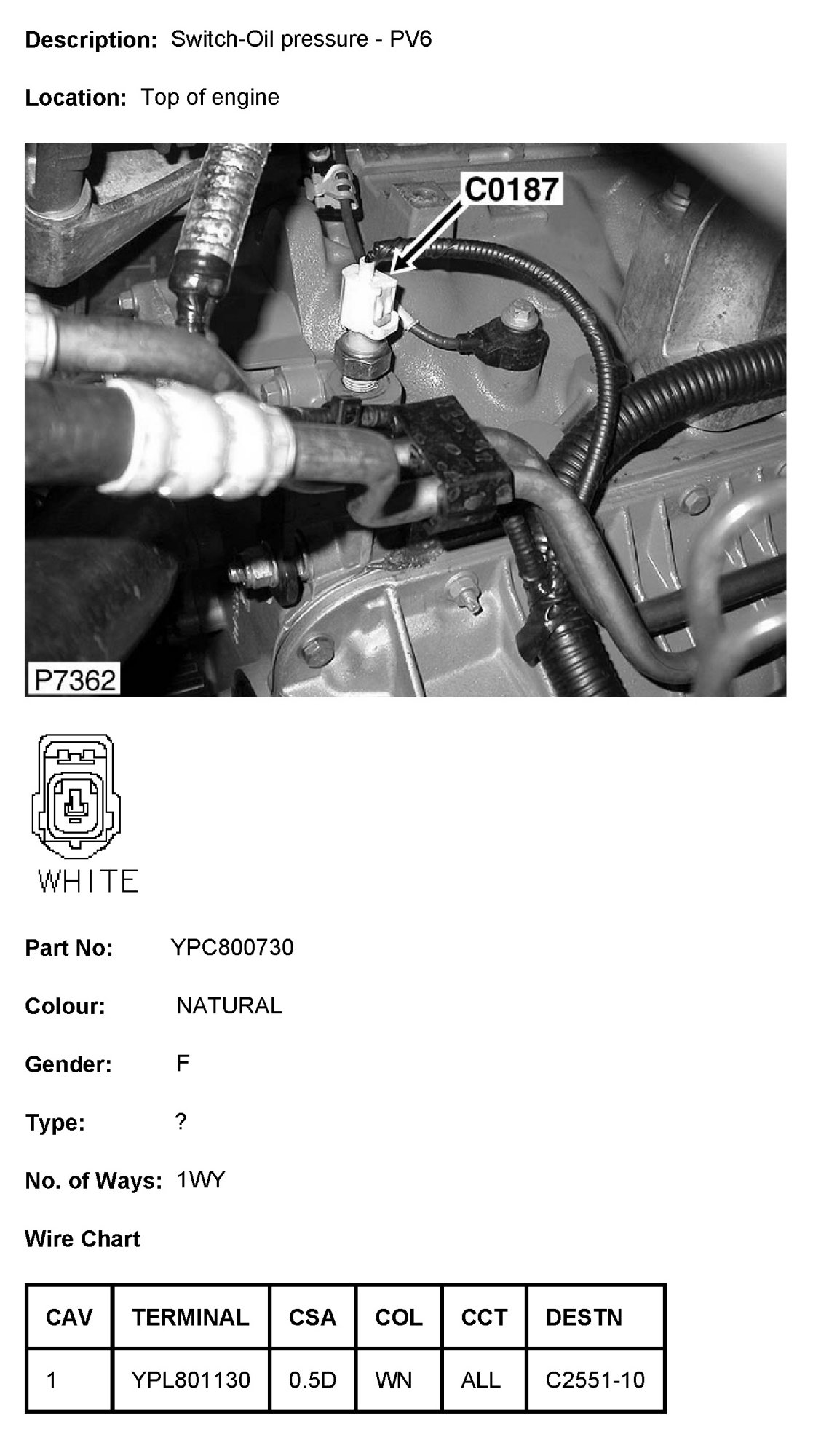 Description: Switch-Oil pressure - PV6

Location: Top of engine

C0187

P7362

WHITE

Part No: YPC800730

Colour: NATURAL

Gender: F

Type: ?

No. of Ways: 1WY

Wire Chart

| CAV | TERMINAL | CSA | COL | CCT | DESTN |
|---|---|---|---|---|---|
| 1 | YPL801130 | 0.5D | WN | ALL | C2551-10 |